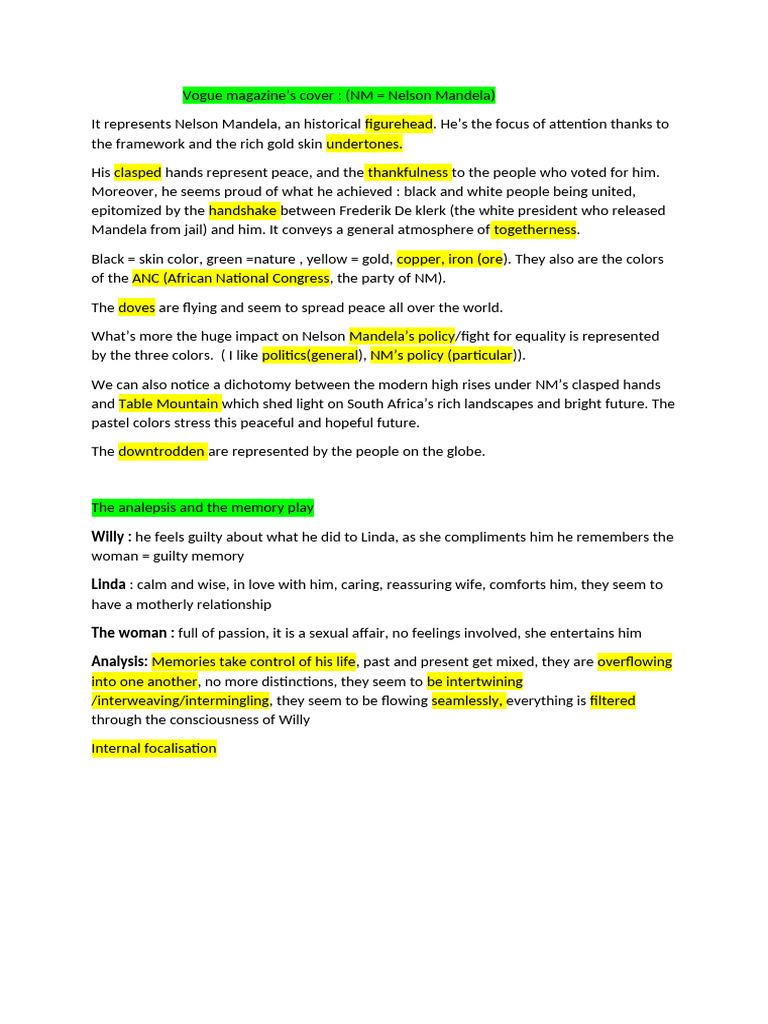 Vogue magazine's cover : (NM = Nelson Mandela)

It represents Nelson Mandela, an historical figurehead. He's the focus of attention thanks to the framework and the rich gold skin undertones.

His clasped hands represent peace, and the thankfulness to the people who voted for him. Moreover, he seems proud of what he achieved : black and white people being united, epitomized by the handshake between Frederik De klerk (the white president who released Mandela from jail) and him. It conveys a general atmosphere of togetherness.

Black = skin color, green =nature , yellow = gold, copper, iron (ore). They also are the colors of the ANC (African National Congress, the party of NM).

The doves are flying and seem to spread peace all over the world.

What's more the huge impact on Nelson Mandela's policy/fight for equality is represented by the three colors. ( I like politics(general), NM's policy (particular)).

We can also notice a dichotomy between the modern high rises under NM's clasped hands and Table Mountain which shed light on South Africa's rich landscapes and bright future. The pastel colors stress this peaceful and hopeful future.

The downtrodden are represented by the people on the globe.

The analepsis and the memory play

Willy : he feels guilty about what he did to Linda, as she compliments him he remembers the woman = guilty memory

Linda : calm and wise, in love with him, caring, reassuring wife, comforts him, they seem to have a motherly relationship

The woman : full of passion, it is a sexual affair, no feelings involved, she entertains him

Analysis: Memories take control of his life, past and present get mixed, they are overflowing into one another, no more distinctions, they seem to be intertwining /interweaving/intermingling, they seem to be flowing seamlessly, everything is filtered through the consciousness of Willy

Internal focalisation